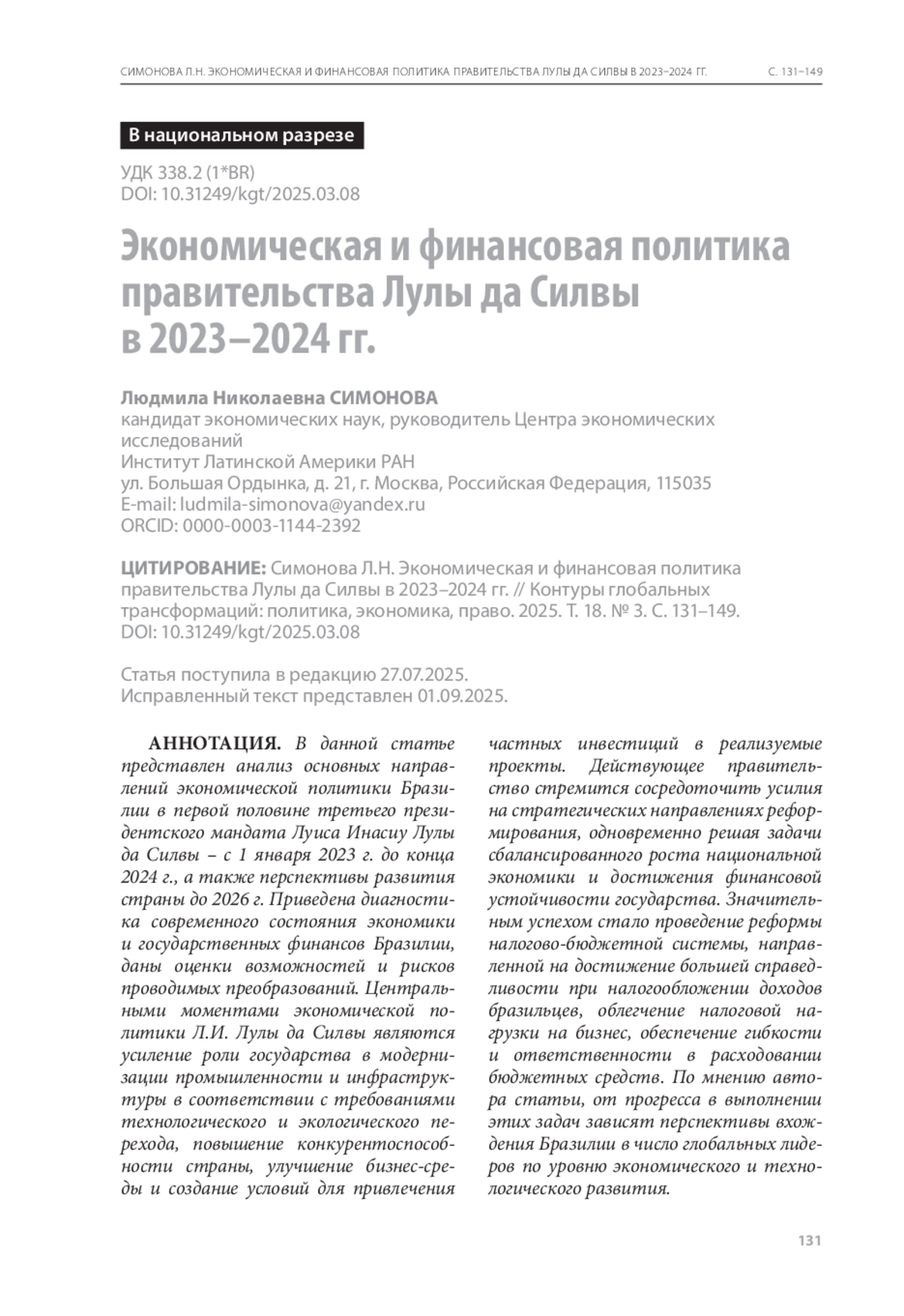 СИМОНОВА Л.Н. ЭКОНОМИЧЕСКАЯ И ФИНАНСОВАЯ ПОЛИТИКА ПРАВИТЕЛЬСТВА ЛУЛЫ ДА СИЛВЫ В 2023–2024 ГГ. С. 131–149

В национальном разрезе

УДК 338.2 (1*BR)
DOI: 10.31249/kgt/2025.03.08

Экономическая и финансовая политика правительства Лулы да Силвы в 2023–2024 гг.

Людмила Николаевна СИМОНОВА
кандидат экономических наук, руководитель Центра экономических исследований
Институт Латинской Америки РАН
ул. Большая Ордынка, д. 21, г. Москва, Российская Федерация, 115035
E-mail: ludmila-simonova@yandex.ru
ORCID: 0000-0003-1144-2392

ЦИТИРОВАНИЕ: Симонова Л.Н. Экономическая и финансовая политика правительства Лулы да Силвы в 2023–2024 гг. // Контуры глобальных трансформаций: политика, экономика, право. 2025. Т. 18. № 3. С. 131–149. DOI: 10.31249/kgt/2025.03.08

Статья поступила в редакцию 27.07.2025.
Исправленный текст представлен 01.09.2025.

АННОТАЦИЯ. В данной статье представлен анализ основных направлений экономической политики Бразилии в первой половине третьего президентского мандата Луиса Инасиу Лулы да Силвы – с 1 января 2023 г. до конца 2024 г., а также перспективы развития страны до 2026 г. Приведена диагностика современного состояния экономики и государственных финансов Бразилии, даны оценки возможностей и рисков проводимых преобразований. Центральными моментами экономической политики Л.И. Лулы да Силвы являются усиление роли государства в модернизации промышленности и инфраструктуры в соответствии с требованиями технологического и экологического перехода, повышение конкурентоспособности страны, улучшение бизнес-среды и создание условий для привлечения частных инвестиций в реализуемые проекты. Действующее правительство стремится сосредоточить усилия на стратегических направлениях реформирования, одновременно решая задачи сбалансированного роста национальной экономики и достижения финансовой устойчивости государства. Значительным успехом стало проведение реформы налогово-бюджетной системы, направленной на достижение большей справедливости при налогообложении доходов бразильцев, облегчение налоговой нагрузки на бизнес, обеспечение гибкости и ответственности в расходовании бюджетных средств. По мнению автора статьи, от прогресса в выполнении этих задач зависят перспективы вхождения Бразилии в число глобальных лидеров по уровню экономического и технологического развития.

131